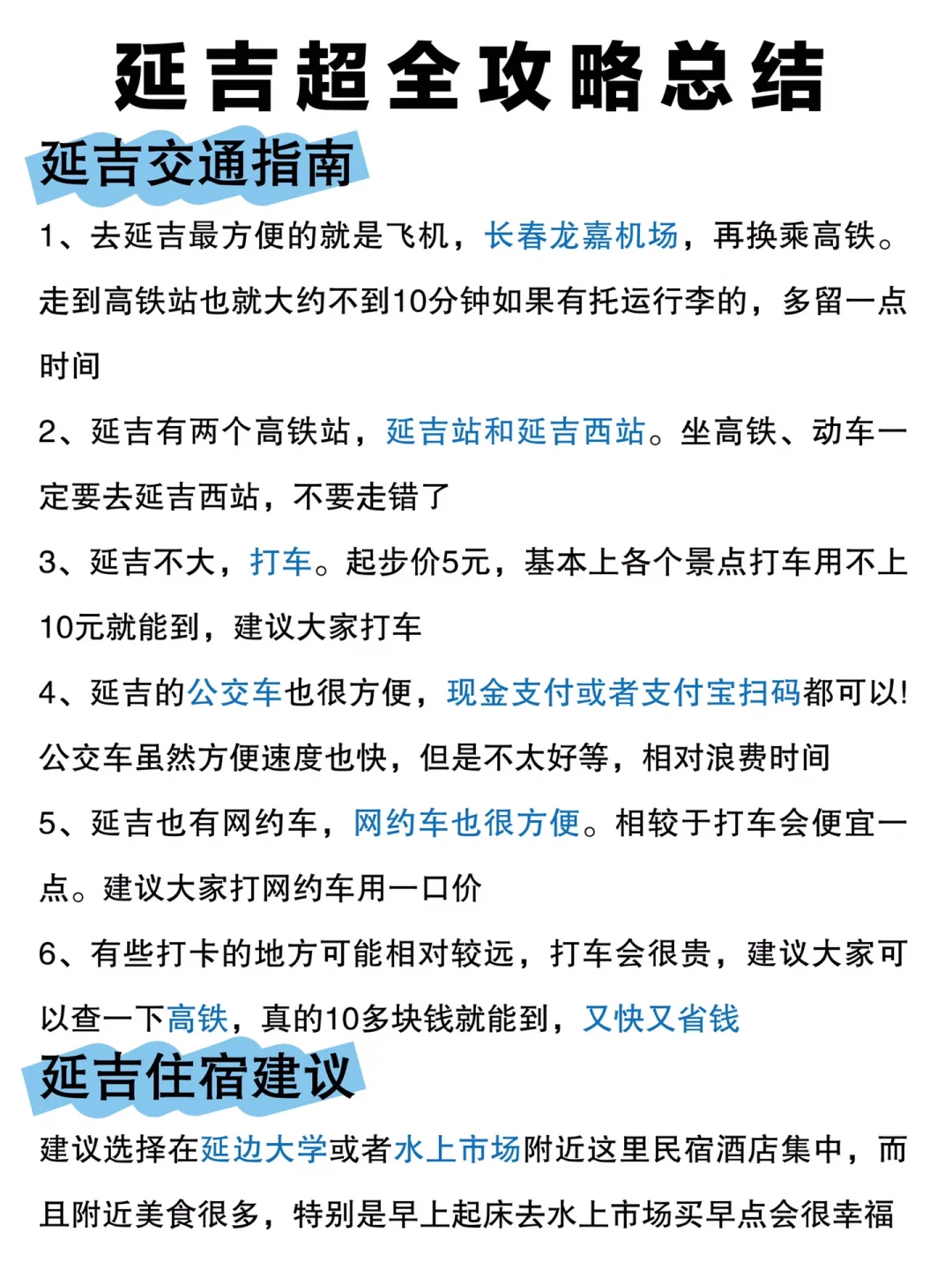 延吉超全攻略总结

延吉交通指南

1、去延吉最方便的就是飞机，长春龙嘉机场，再换乘高铁。走到高铁站也就大约不到10分钟如果有托运行李的，多留一点时间

2、延吉有两个高铁站，延吉站和延吉西站。坐高铁、动车一定要去延吉西站，不要走错了

3、延吉不大，打车。起步价5元，基本上各个景点打车用不上10元就能到，建议大家打车

4、延吉的公交车也很方便，现金支付或者支付宝扫码都可以！公交车虽然方便速度也快，但是不太好等，相对浪费时间

5、延吉也有网约车，网约车也很方便。相较于打车会便宜一点。建议大家打网约车用一口价

6、有些打卡的地方可能相对较远，打车会很贵，建议大家可以查一下高铁，真的10多块钱就能到，又快又省钱

延吉住宿建议

建议选择在延边大学或者水上市场附近这里民宿酒店集中，而且附近美食很多，特别是早上起床去水上市场买早点会很幸福